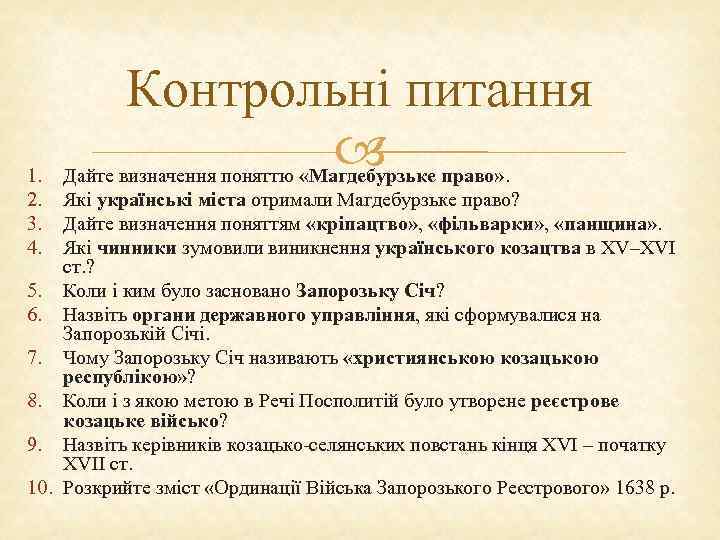 Контрольні питання

1. Дайте визначення поняттю «Магдебурзьке право».
2. Які українські міста отримали Магдебурзьке право?
3. Дайте визначення поняттям «кріпацтво», «фільварки», «панщина».
4. Які чинники зумовили виникнення українського козацтва в XV–XVI ст.?
5. Коли і ким було засновано Запорозьку Січ?
6. Назвіть органи державного управління, які сформувалися на Запорозькій Січі.
7. Чому Запорозьку Січ називають «християнською козацькою республікою»?
8. Коли і з якою метою в Речі Посполитій було утворене реєстрове козацьке військо?
9. Назвіть керівників козацько-селянських повстань кінця XVI – початку XVII ст.
10. Розкрийте зміст «Ординації Війська Запорозького Реєстрового» 1638 р.